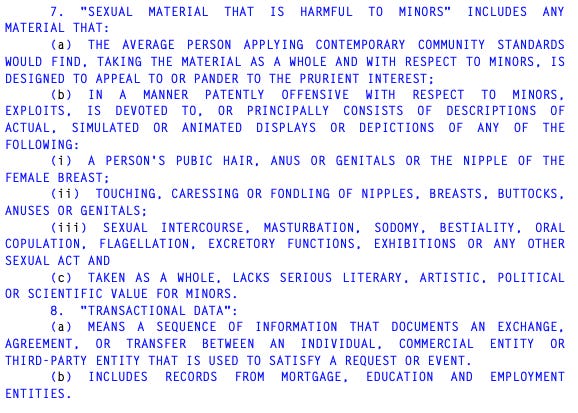 7. "SEXUAL MATERIAL THAT IS HARMFUL TO MINORS" INCLUDES ANY MATERIAL THAT:

(a) THE AVERAGE PERSON APPLYING CONTEMPORARY COMMUNITY STANDARDS WOULD FIND, TAKING THE MATERIAL AS A WHOLE AND WITH RESPECT TO MINORS, IS DESIGNED TO APPEAL TO OR PANDER TO THE PRURIENT INTEREST;

(b) IN A MANNER PATENTLY OFFENSIVE WITH RESPECT TO MINORS, EXPLOITS, IS DEVOTED TO, OR PRINCIPALLY CONSISTS OF DESCRIPTIONS OF ACTUAL, SIMULATED OR ANIMATED DISPLAYS OR DEPICTIONS OF ANY OF THE FOLLOWING:

(i) A PERSON'S PUBIC HAIR, ANUS OR GENITALS OR THE NIPPLE OF THE FEMALE BREAST;

(ii) TOUCHING, CARESSING OR FONDLING OF NIPPLES, BREASTS, BUTTOCKS, ANUSES OR GENITALS;

(iii) SEXUAL INTERCOURSE, MASTURBATION, SODOMY, BESTIALITY, ORAL COPULATION, FLAGELLATION, EXCRETORY FUNCTIONS, EXHIBITIONS OR ANY OTHER SEXUAL ACT AND

(c) TAKEN AS A WHOLE, LACKS SERIOUS LITERARY, ARTISTIC, POLITICAL OR SCIENTIFIC VALUE FOR MINORS.

8. "TRANSACTIONAL DATA":

(a) MEANS A SEQUENCE OF INFORMATION THAT DOCUMENTS AN EXCHANGE, AGREEMENT, OR TRANSFER BETWEEN AN INDIVIDUAL, COMMERCIAL ENTITY OR THIRD-PARTY ENTITY THAT IS USED TO SATISFY A REQUEST OR EVENT.

(b) INCLUDES RECORDS FROM MORTGAGE, EDUCATION AND EMPLOYMENT ENTITIES.